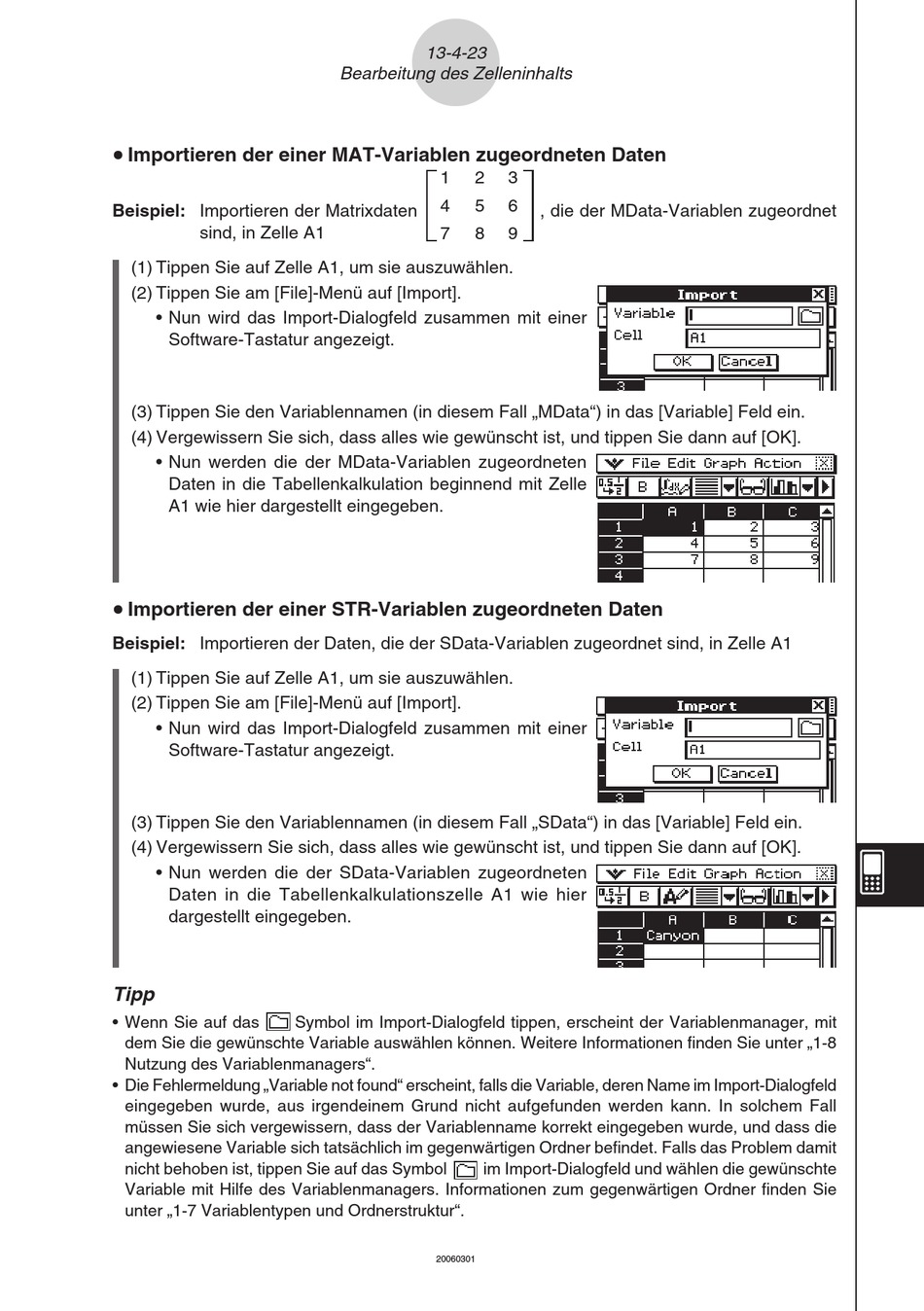 13-4-23
Bearbeitung des Zelleninhalts

• Importieren der einer MAT-Variablen zugeordneten Daten

Beispiel: Importieren der Matrixdaten $\begin{bmatrix} 1 & 2 & 3 \\ 4 & 5 & 6 \\ 7 & 8 & 9 \end{bmatrix}$, die der MData-Variablen zugeordnet sind, in Zelle A1

(1) Tippen Sie auf Zelle A1, um sie auszuwählen.
(2) Tippen Sie am [File]-Menü auf [Import].
• Nun wird das Import-Dialogfeld zusammen mit einer Software-Tastatur angezeigt.

Import
Variable
Cell A1
OK Cancel
3

(3) Tippen Sie den Variablennamen (in diesem Fall „MData“) in das [Variable] Feld ein.
(4) Vergewissern Sie sich, dass alles wie gewünscht ist, und tippen Sie dann auf [OK].
• Nun werden die der MData-Variablen zugeordneten Daten in die Tabellenkalkulation beginnend mit Zelle A1 wie hier dargestellt eingegeben.

File Edit Graph Action
B

| | A | B | C |
|---|---|---|---|
| 1 | 1 | 2 | 3 |
| 2 | 4 | 5 | 6 |
| 3 | 7 | 8 | 9 |
| 4 | | | |

• Importieren der einer STR-Variablen zugeordneten Daten

Beispiel: Importieren der Daten, die der SData-Variablen zugeordnet sind, in Zelle A1

(1) Tippen Sie auf Zelle A1, um sie auszuwählen.
(2) Tippen Sie am [File]-Menü auf [Import].
• Nun wird das Import-Dialogfeld zusammen mit einer Software-Tastatur angezeigt.

Import
Variable
Cell A1
OK Cancel
3

(3) Tippen Sie den Variablennamen (in diesem Fall „SData“) in das [Variable] Feld ein.
(4) Vergewissern Sie sich, dass alles wie gewünscht ist, und tippen Sie dann auf [OK].
• Nun werden die der SData-Variablen zugeordneten Daten in die Tabellenkalkulationszelle A1 wie hier dargestellt eingegeben.

File Edit Graph Action
B

| | A | B | C |
|---|---|---|---|
| 1 | Canyon | | |
| 2 | | | |
| 3 | | | |

Tipp
• Wenn Sie auf das Symbol im Import-Dialogfeld tippen, erscheint der Variablenmanager, mit dem Sie die gewünschte Variable auswählen können. Weitere Informationen finden Sie unter „1-8 Nutzung des Variablenmanagers“.
• Die Fehlermeldung „Variable not found“ erscheint, falls die Variable, deren Name im Import-Dialogfeld eingegeben wurde, aus irgendeinem Grund nicht aufgefunden werden kann. In solchem Fall müssen Sie sich vergewissern, dass der Variablenname korrekt eingegeben wurde, und dass die angewiesene Variable sich tatsächlich im gegenwärtigen Ordner befindet. Falls das Problem damit nicht behoben ist, tippen Sie auf das Symbol im Import-Dialogfeld und wählen die gewünschte Variable mit Hilfe des Variablenmanagers. Informationen zum gegenwärtigen Ordner finden Sie unter „1-7 Variablentypen und Ordnerstruktur“.

20060301